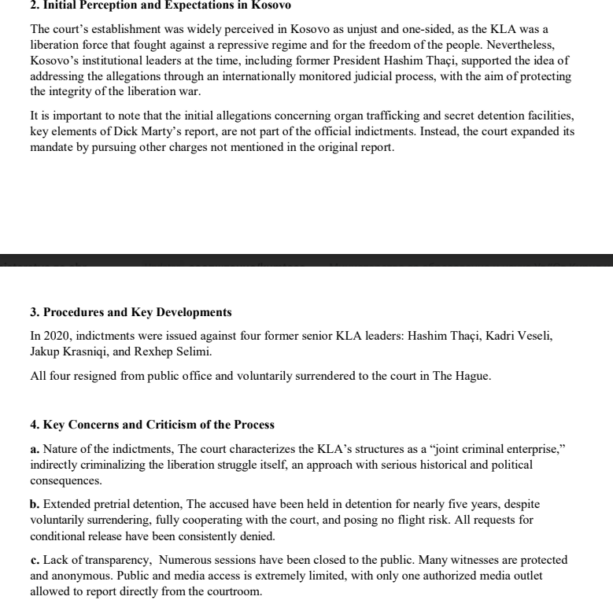 2. Initial Perception and Expectations in Kosovo

The court's establishment was widely perceived in Kosovo as unjust and one-sided, as the KLA was a liberation force that fought against a repressive regime and for the freedom of the people. Nevertheless, Kosovo's institutional leaders at the time, including former President Hashim Thaçi, supported the idea of addressing the allegations through an internationally monitored judicial process, with the aim of protecting the integrity of the liberation war.

It is important to note that the initial allegations concerning organ trafficking and secret detention facilities, key elements of Dick Marty's report, are not part of the official indictments. Instead, the court expanded its mandate by pursuing other charges not mentioned in the original report.

3. Procedures and Key Developments

In 2020, indictments were issued against four former senior KLA leaders: Hashim Thaçi, Kadri Veseli, Jakup Krasniqi, and Rexhep Selimi.

All four resigned from public office and voluntarily surrendered to the court in The Hague.

4. Key Concerns and Criticism of the Process

a. Nature of the indictments, The court characterizes the KLA's structures as a "joint criminal enterprise," indirectly criminalizing the liberation struggle itself, an approach with serious historical and political consequences.

b. Extended pretrial detention, The accused have been held in detention for nearly five years, despite voluntarily surrendering, fully cooperating with the court, and posing no flight risk. All requests for conditional release have been consistently denied.

c. Lack of transparency, Numerous sessions have been closed to the public. Many witnesses are protected and anonymous. Public and media access is extremely limited, with only one authorized media outlet allowed to report directly from the courtroom.